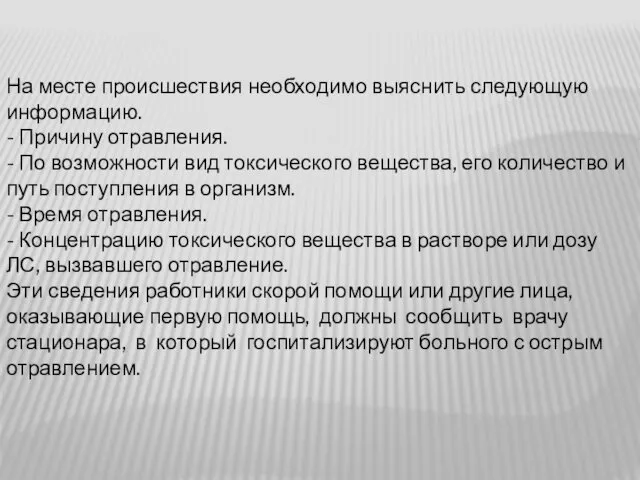 На месте происшествия необходимо выяснить следующую информацию.
- Причину отравления.
- По возможности вид токсического вещества, его количество и путь поступления в организм.
- Время отравления.
- Концентрацию токсического вещества в растворе или дозу ЛС, вызвавшего отравление.
Эти сведения работники скорой помощи или другие лица, оказывающие первую помощь, должны сообщить врачу стационара, в который госпитализируют больного с острым отравлением.